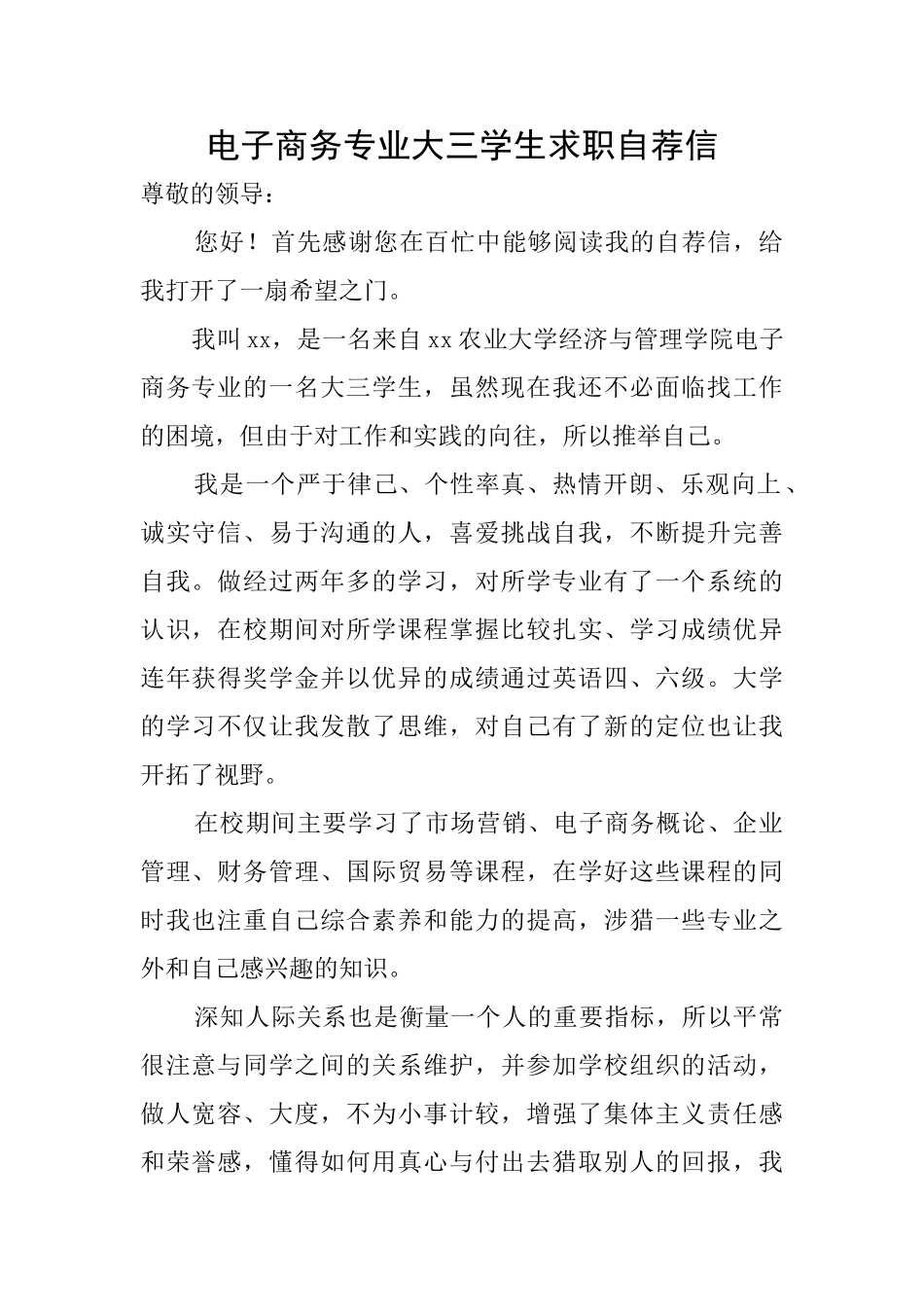 电子商务专业大三学生求职自荐信

尊敬的领导：

您好！首先感谢您在百忙中能够阅读我的自荐信，给我打开了一扇希望之门。

我叫xx，是一名来自xx农业大学经济与管理学院电子商务专业的一名大三学生，虽然现在我还不必面临找工作的困境，但由于对工作和实践的向往，所以推举自己。

我是一个严于律己、个性率真、热情开朗、乐观向上、诚实守信、易于沟通的人，喜爱挑战自我，不断提升完善自我。做经过两年多的学习，对所学专业有了一个系统的认识，在校期间对所学课程掌握比较扎实、学习成绩优异连年获得奖学金并以优异的成绩通过英语四、六级。大学的学习不仅让我发散了思维，对自己有了新的定位也让我开拓了视野。

在校期间主要学习了市场营销、电子商务概论、企业管理、财务管理、国际贸易等课程，在学好这些课程的同时我也注重自己综合素养和能力的提高，涉猎一些专业之外和自己感兴趣的知识。

深知人际关系也是衡量一个人的重要指标，所以平常很注意与同学之间的关系维护，并参加学校组织的活动，做人宽容、大度，不为小事计较，增强了集体主义责任感和荣誉感，懂得如何用真心与付出去猎取别人的回报，我